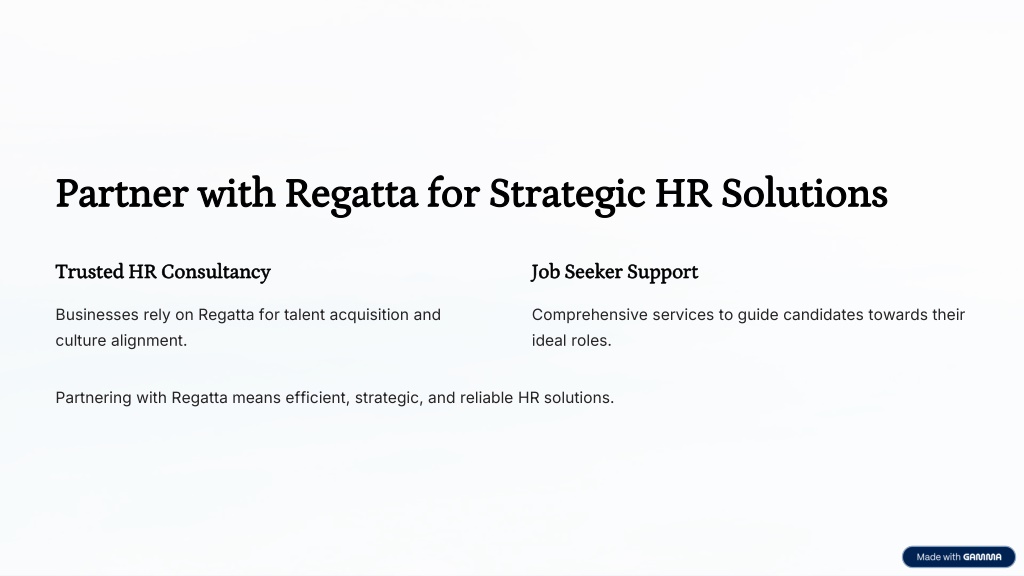 Partner with Regatta for Strategic HR Solutions

Trusted HR Consultancy

Businesses rely on Regatta for talent acquisition and culture alignment.

Job Seeker Support

Comprehensive services to guide candidates towards their ideal roles.

Partnering with Regatta means efficient, strategic, and reliable HR solutions.

Made with GAMMA